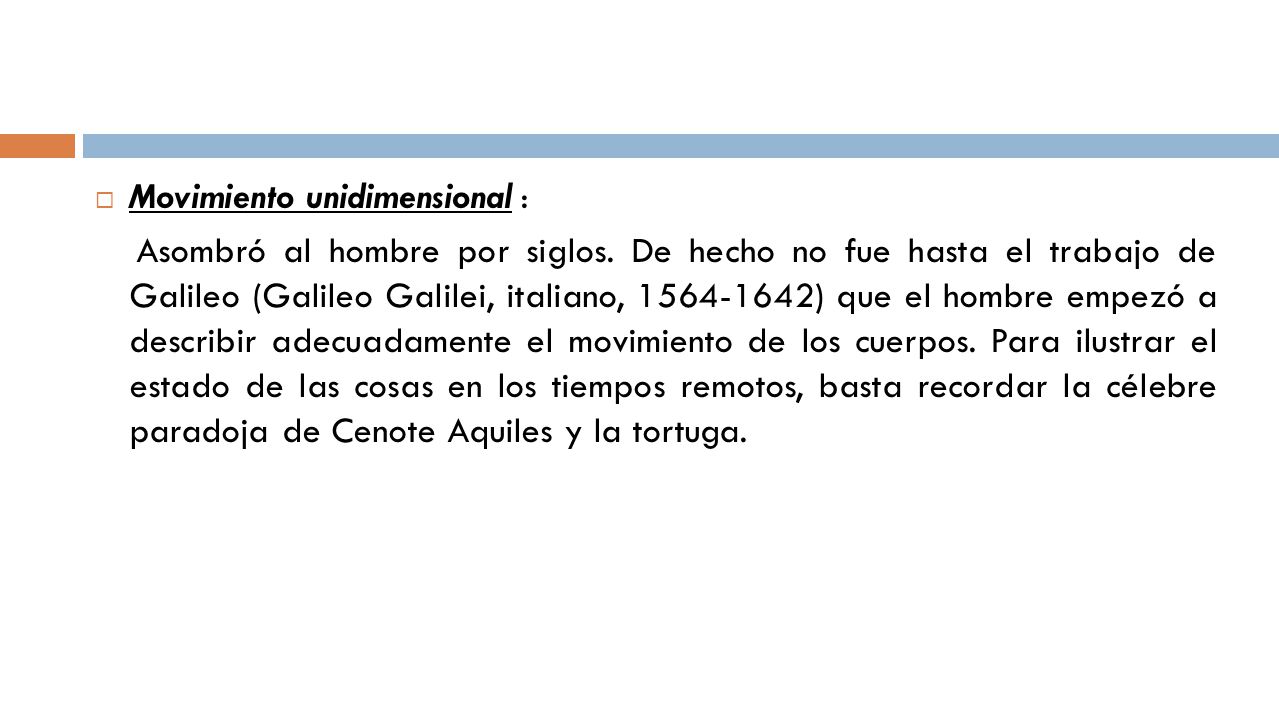 Movimiento unidimensional :

Asombró al hombre por siglos. De hecho no fue hasta el trabajo de Galileo (Galileo Galilei, italiano, 1564-1642) que el hombre empezó a describir adecuadamente el movimiento de los cuerpos. Para ilustrar el estado de las cosas en los tiempos remotos, basta recordar la célebre paradoja de Cenote Aquiles y la tortuga.